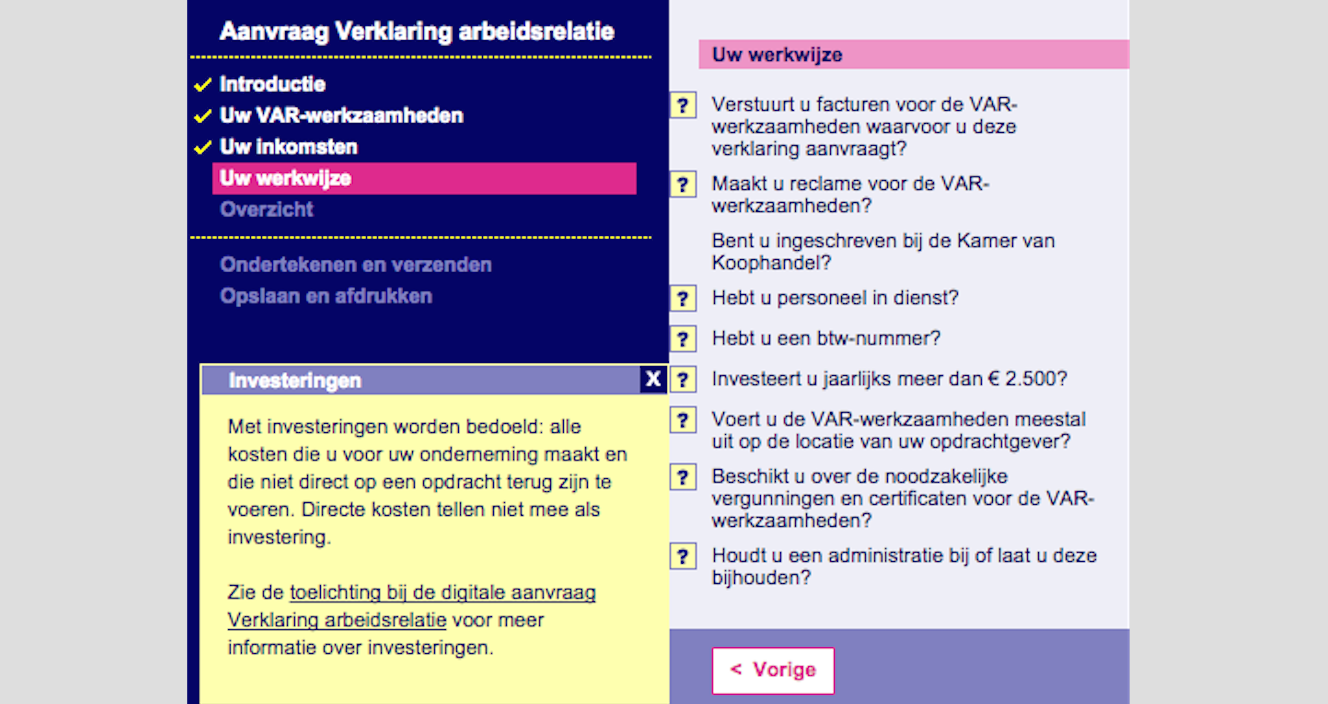 Aanvraag Verklaring arbeidsrelatie

✓ Introductie
✓ Uw VAR-werkzaamheden
✓ Uw inkomsten
Uw werkwijze
Overzicht

Ondertekenen en verzenden
Opslaan en afdrukken

Investeringen X

Met investeringen worden bedoeld: alle kosten die u voor uw onderneming maakt en die niet direct op een opdracht terug zijn te voeren. Directe kosten tellen niet mee als investering.

Zie de toelichting bij de digitale aanvraag Verklaring arbeidsrelatie voor meer informatie over investeringen.

Uw werkwijze

? Verstuurt u facturen voor de VAR-werkzaamheden waarvoor u deze verklaring aanvraagt?

? Maakt u reclame voor de VAR-werkzaamheden?

Bent u ingeschreven bij de Kamer van Koophandel?

? Hebt u personeel in dienst?

? Hebt u een btw-nummer?

? Investeert u jaarlijks meer dan € 2.500?

? Voert u de VAR-werkzaamheden meestal uit op de locatie van uw opdrachtgever?

? Beschikt u over de noodzakelijke vergunningen en certificaten voor de VAR-werkzaamheden?

? Houdt u een administratie bij of laat u deze bijhouden?

< Vorige